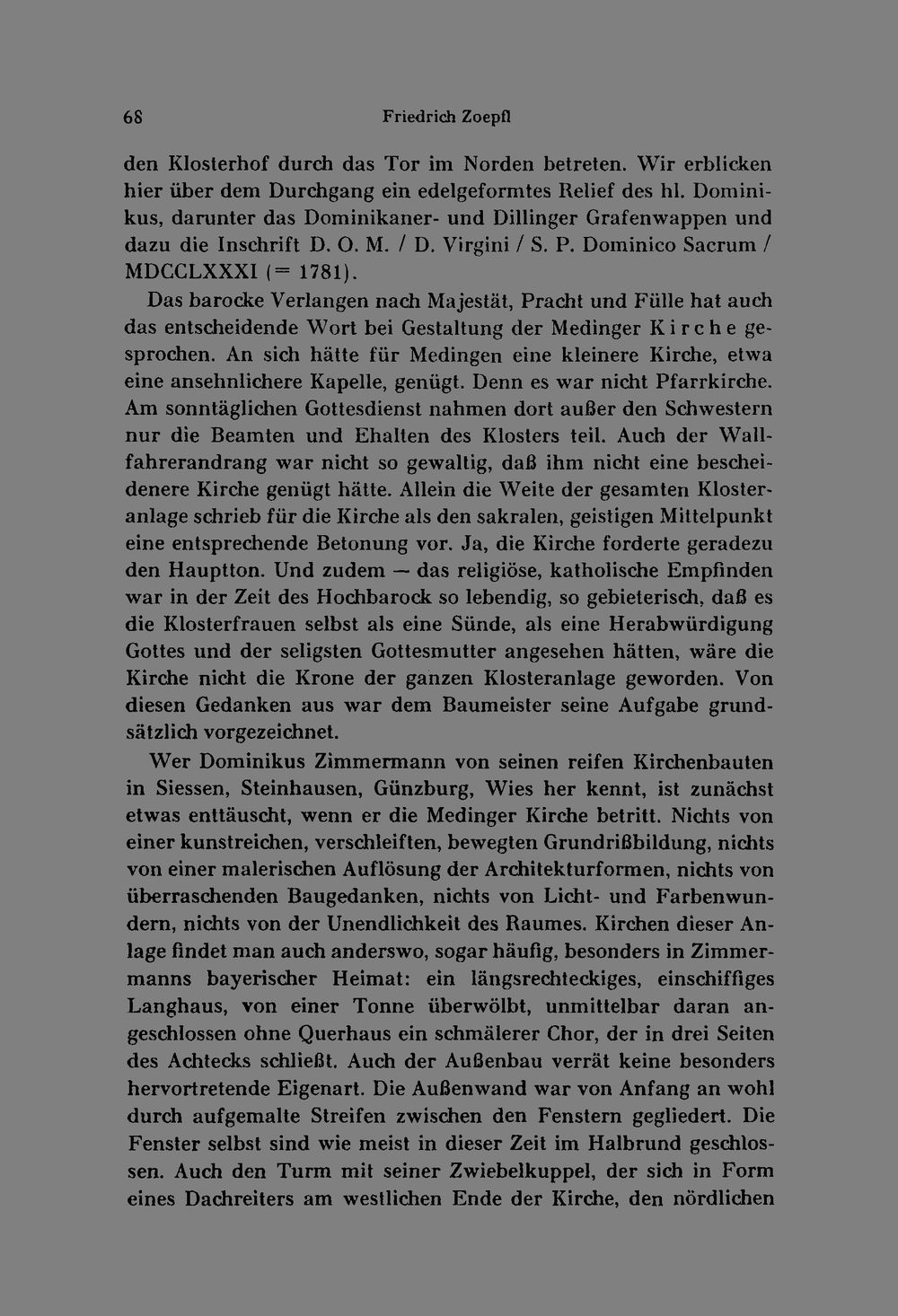 68 Friedrich Zoepfl

den Klosterhof durch das Tor im Norden betreten. Wir erblicken hier über dem Durchgang ein edelgeformtes Relief des hl. Dominikus, darunter das Dominikaner- und Dillinger Grafenwappen und dazu die Inschrift D. O. M. / D. Virgini / S. P. Dominico Sacrum / MDCCLXXXI (= 1781).

Das barocke Verlangen nach Majestät, Pracht und Fülle hat auch das entscheidende Wort bei Gestaltung der Medinger Kirche gesprochen. An sich hätte für Medingen eine kleinere Kirche, etwa eine ansehnlichere Kapelle, genügt. Denn es war nicht Pfarrkirche. Am sonntäglichen Gottesdienst nahmen dort außer den Schwestern nur die Beamten und Ehalten des Klosters teil. Auch der Wallfahrerandrang war nicht so gewaltig, daß ihm nicht eine bescheidenere Kirche genügt hätte. Allein die Weite der gesamten Klosteranlage schrieb für die Kirche als den sakralen, geistigen Mittelpunkt eine entsprechende Betonung vor. Ja, die Kirche forderte geradezu den Hauptton. Und zudem — das religiöse, katholische Empfinden war in der Zeit des Hochbarock so lebendig, so gebieterisch, daß es die Klosterfrauen selbst als eine Sünde, als eine Herabwürdigung Gottes und der seligsten Gottesmutter angesehen hätten, wäre die Kirche nicht die Krone der ganzen Klosteranlage geworden. Von diesen Gedanken aus war dem Baumeister seine Aufgabe grundsätzlich vorgezeichnet.

Wer Dominikus Zimmermann von seinen reifen Kirchenbauten in Siessen, Steinhausen, Günzburg, Wies her kennt, ist zunächst etwas enttäuscht, wenn er die Medinger Kirche betritt. Nichts von einer kunstreichen, verschleiften, bewegten Grundrißbildung, nichts von einer malerischen Auflösung der Architekturformen, nichts von überraschenden Baugedanken, nichts von Licht- und Farbenwundern, nichts von der Unendlichkeit des Raumes. Kirchen dieser Anlage findet man auch anderswo, sogar häufig, besonders in Zimmermanns bayerischer Heimat: ein längsrechteckiges, einschiffiges Langhaus, von einer Tonne überwölbt, unmittelbar daran angeschlossen ohne Querhaus ein schmälerer Chor, der in drei Seiten des Achtecks schließt. Auch der Außenbau verrät keine besonders hervortretende Eigenart. Die Außenwand war von Anfang an wohl durch aufgemalte Streifen zwischen den Fenstern gegliedert. Die Fenster selbst sind wie meist in dieser Zeit im Halbrund geschlossen. Auch den Turm mit seiner Zwiebelkuppel, der sich in Form eines Dachreiters am westlichen Ende der Kirche, den nördlichen